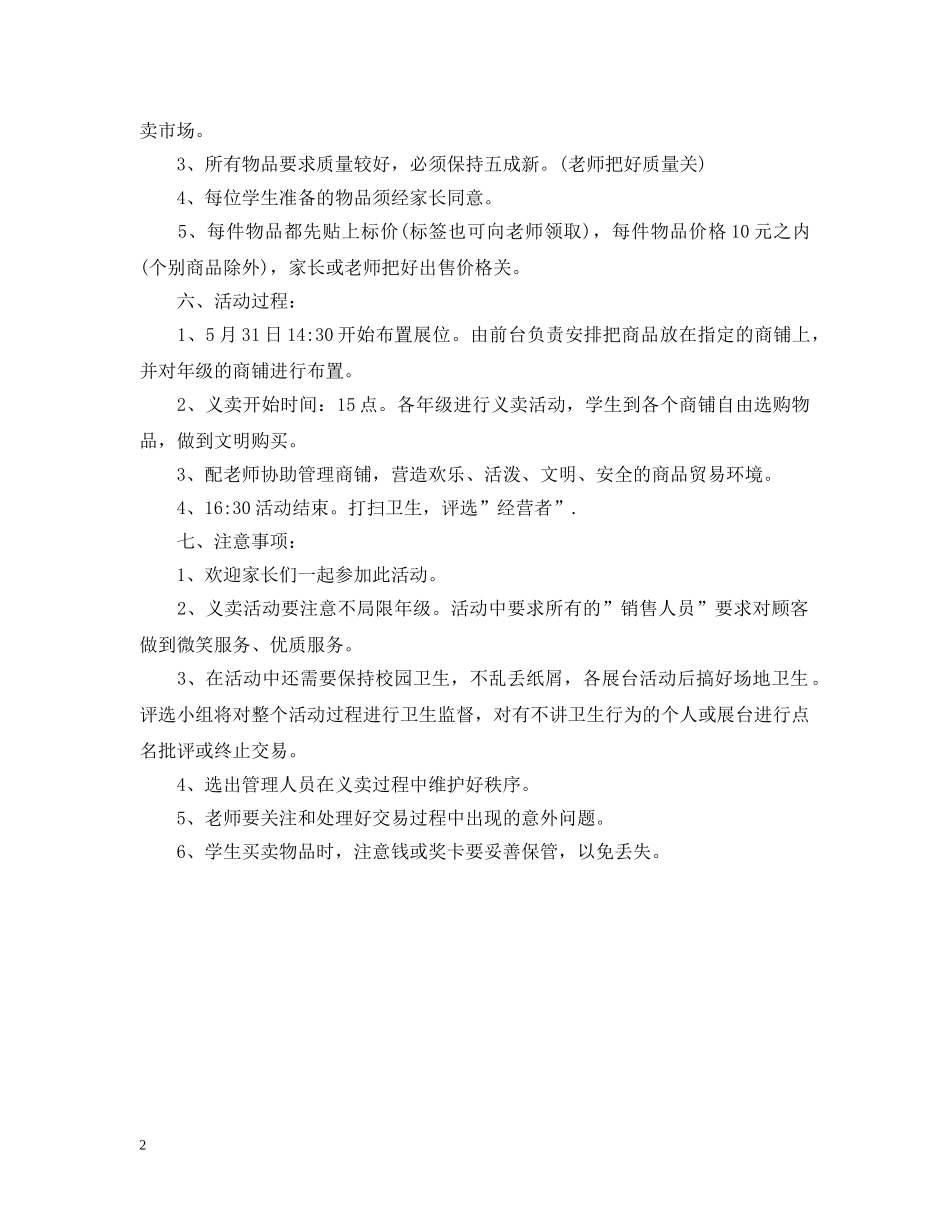 卖市场。

3、所有物品要求质量较好，必须保持五成新。(老师把好质量关)

4、每位学生准备的物品须经家长同意。

5、每件物品都先贴上标价(标签也可向老师领取)，每件物品价格10元之内(个别商品除外)，家长或老师把好出售价格关。

六、活动过程：

1、5月31日14:30开始布置展位。由前台负责安排把商品放在指定的商铺上，并对年级的商铺进行布置。

2、义卖开始时间：15点。各年级进行义卖活动，学生到各个商铺自由选购物品，做到文明购买。

3、配老师协助管理商铺，营造欢乐、活泼、文明、安全的商品贸易环境。

4、16:30活动结束。打扫卫生，评选”经营者”.

七、注意事项：

1、欢迎家长们一起参加此活动。

2、义卖活动要注意不局限年级。活动中要求所有的”销售人员”要求对顾客做到微笑服务、优质服务。

3、在活动中还需要保持校园卫生，不乱丢纸屑，各展台活动后搞好场地卫生。评选小组将对整个活动过程进行卫生监督，对有不讲卫生行为的个人或展台进行点名批评或终止交易。

4、选出管理人员在义卖过程中维护好秩序。

5、老师要关注和处理好交易过程中出现的意外问题。

6、学生买卖物品时，注意钱或奖卡要妥善保管，以免丢失。

2